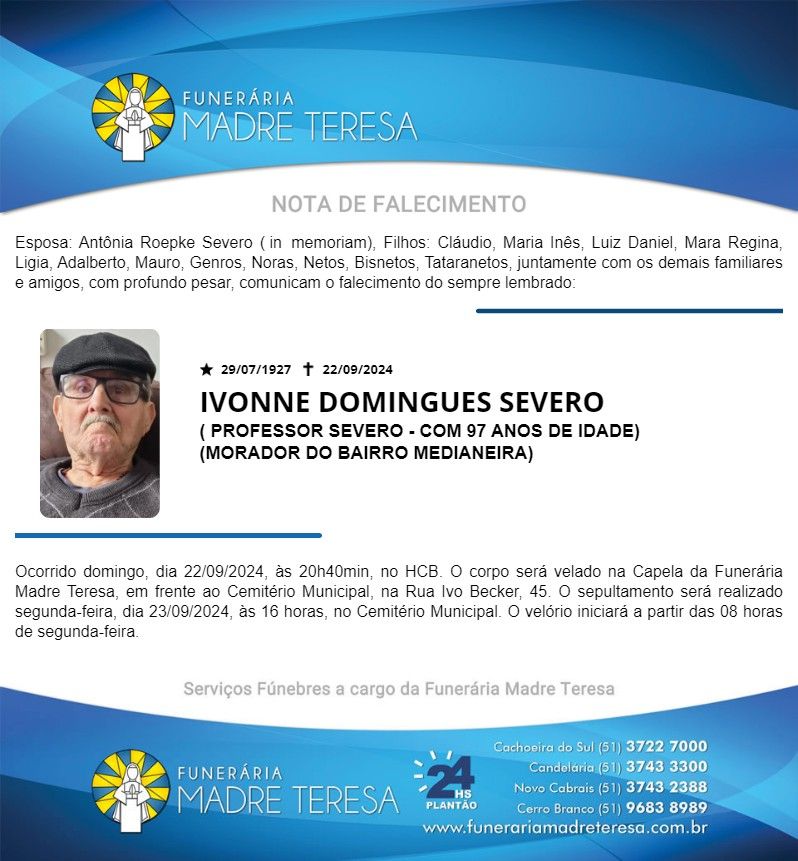 FUNERÁRIA
MADRE TERESA

NOTA DE FALECIMENTO

Esposa: Antônia Roepke Severo ( in memoriam), Filhos: Cláudio, Maria Inês, Luiz Daniel, Mara Regina, Ligia, Adalberto, Mauro, Genros, Noras, Netos, Bisnetos, Tataranetos, juntamente com os demais familiares e amigos, com profundo pesar, comunicam o falecimento do sempre lembrado:

★ 29/07/1927 ✝ 22/09/2024

IVONNE DOMINGUES SEVERO
( PROFESSOR SEVERO - COM 97 ANOS DE IDADE)
(MORADOR DO BAIRRO MEDIANEIRA)

Ocorrido domingo, dia 22/09/2024, às 20h40min, no HCB. O corpo será velado na Capela da Funerária Madre Teresa, em frente ao Cemitério Municipal, na Rua Ivo Becker, 45. O sepultamento será realizado segunda-feira, dia 23/09/2024, às 16 horas, no Cemitério Municipal. O velório iniciará a partir das 08 horas de segunda-feira.

Serviços Fúnebres a cargo da Funerária Madre Teresa

FUNERÁRIA
MADRE TERESA

24 HS
PLANTÃO

Cachoeira do Sul (51) 3722 7000
Candelária (51) 3743 3300
Novo Cabrais (51) 3743 2388
Cerro Branco (51) 9683 8989
www.funerariamadreteresa.com.br